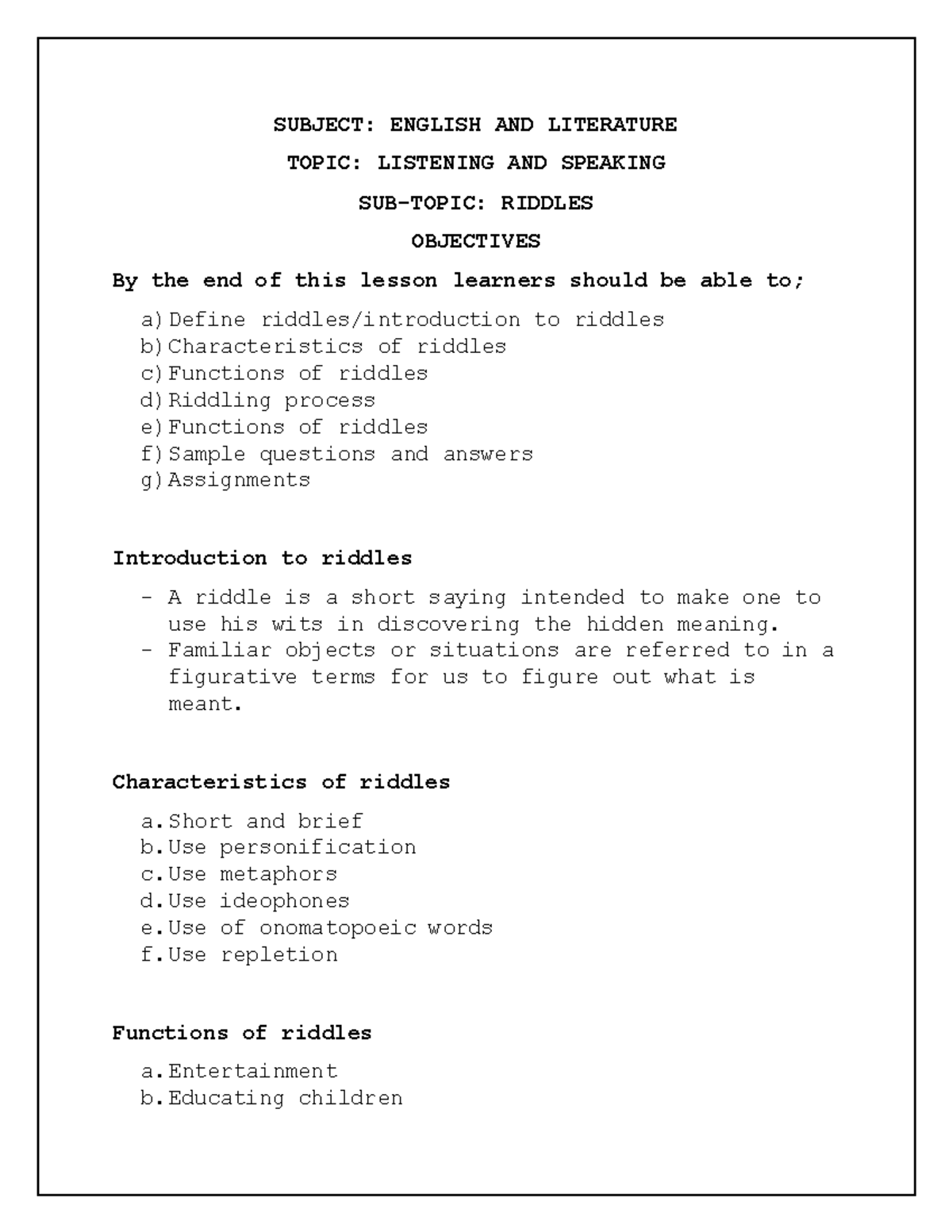 SUBJECT: ENGLISH AND LITERATURE

TOPIC: LISTENING AND SPEAKING

SUB-TOPIC: RIDDLES

OBJECTIVES

By the end of this lesson learners should be able to;

a) Define riddles/introduction to riddles
b) Characteristics of riddles
c) Functions of riddles
d) Riddling process
e) Functions of riddles
f) Sample questions and answers
g) Assignments

Introduction to riddles

- A riddle is a short saying intended to make one to use his wits in discovering the hidden meaning.
- Familiar objects or situations are referred to in a figurative terms for us to figure out what is meant.

Characteristics of riddles

a. Short and brief
b. Use personification
c. Use metaphors
d. Use ideophones
e. Use of onomatopoeic words
f. Use repletion

Functions of riddles

a. Entertainment
b. Educating children